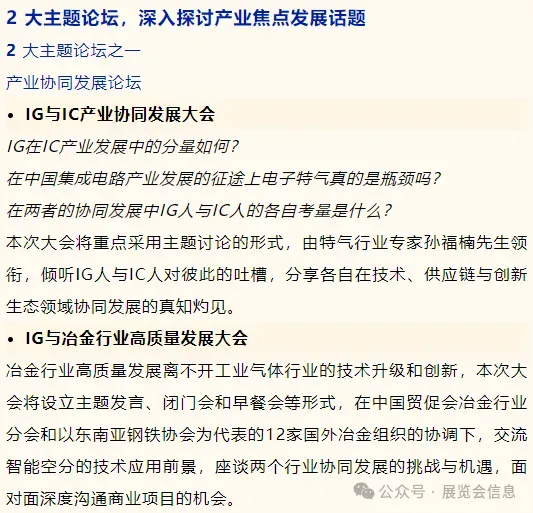 2 大主题论坛，深入探讨产业焦点发展话题

2 大主题论坛之一

产业协同发展论坛

• IG与IC产业协同发展大会

IG在IC产业发展中的分量如何?

在中国集成电路产业发展的征途上电子特气真的是瓶颈吗?

在两者的协同发展中IG人与IC人的各自考量是什么?

本次大会将重点采用主题讨论的形式，由特气行业专家孙福楠先生领衔，倾听IG人与IC人对彼此的吐槽，分享各自在技术、供应链与创新生态领域协同发展的真知灼见。

• IG与冶金行业高质量发展大会

冶金行业高质量发展离不开工业气体行业的技术升级和创新，本次大会将设立主题发言、闭门会和早餐会等形式，在中国贸促会冶金行业分会和以东南亚钢铁协会为代表的12家国外冶金组织的协调下，交流智能空分的技术应用前景，座谈两个行业协同发展的挑战与机遇，面对面深度沟通商业项目的机会。

公众号 · 展览会信息